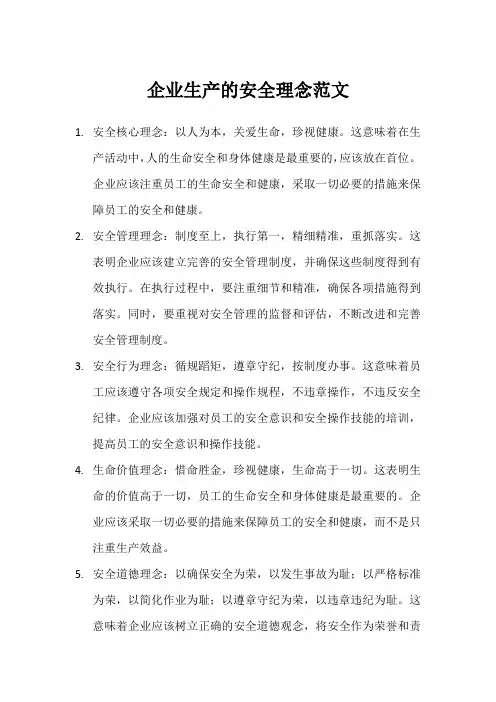 企业生产的安全理念范文

1. 安全核心理念：以人为本，关爱生命，珍视健康。这意味着在生产活动中，人的生命安全和身体健康是最重要的，应该放在首位。企业应该注重员工的生命安全和健康，采取一切必要的措施来保障员工的安全和健康。

2. 安全管理理念：制度至上，执行第一，精细精准，重抓落实。这表明企业应该建立完善的安全管理制度，并确保这些制度得到有效执行。在执行过程中，要注重细节和精准，确保各项措施得到落实。同时，要重视对安全管理的监督和评估，不断改进和完善安全管理制度。

3. 安全行为理念：循规蹈矩，遵章守纪，按制度办事。这意味着员工应该遵守各项安全规定和操作规程，不违章操作，不违反安全纪律。企业应该加强对员工的安全意识和安全操作技能的培训，提高员工的安全意识和操作技能。

4. 生命价值理念：惜命胜金，珍视健康，生命高于一切。这表明生命的价值高于一切，员工的生命安全和身体健康是最重要的。企业应该采取一切必要的措施来保障员工的安全和健康，而不是只注重生产效益。

5. 安全道德理念：以确保安全为荣，以发生事故为耻；以严格标准为荣，以简化作业为耻；以遵章守纪为荣，以违章违纪为耻。这意味着企业应该树立正确的安全道德观念，将安全作为荣誉和责